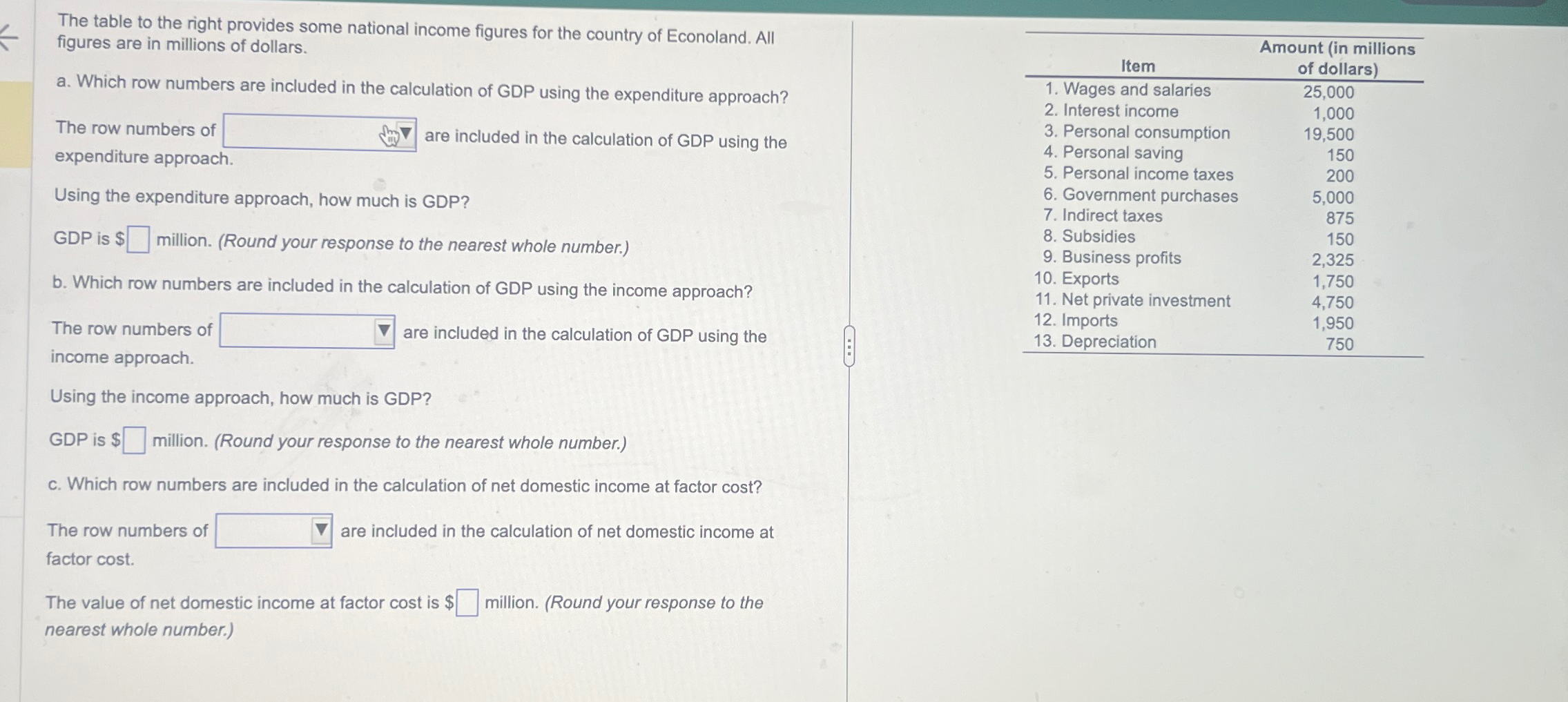 The table to the right provides some national income figures for the country of Econoland. All figures are in millions of dollars.

a. Which row numbers are included in the calculation of GDP using the expenditure approach?

The row numbers of ____ are included in the calculation of GDP using the expenditure approach.

Using the expenditure approach, how much is GDP?

GDP is $____ million. (Round your response to the nearest whole number.)

b. Which row numbers are included in the calculation of GDP using the income approach?

The row numbers of ____ are included in the calculation of GDP using the income approach.

Using the income approach, how much is GDP?

GDP is $____ million. (Round your response to the nearest whole number.)

c. Which row numbers are included in the calculation of net domestic income at factor cost?

The row numbers of ____ are included in the calculation of net domestic income at factor cost.

The value of net domestic income at factor cost is $____ million. (Round your response to the nearest whole number.)

| Item | Amount (in millions of dollars) |
|---|---|
| 1. Wages and salaries | 25,000 |
| 2. Interest income | 1,000 |
| 3. Personal consumption | 19,500 |
| 4. Personal saving | 150 |
| 5. Personal income taxes | 200 |
| 6. Government purchases | 5,000 |
| 7. Indirect taxes | 875 |
| 8. Subsidies | 150 |
| 9. Business profits | 2,325 |
| 10. Exports | 1,750 |
| 11. Net private investment | 4,750 |
| 12. Imports | 1,950 |
| 13. Depreciation | 750 |